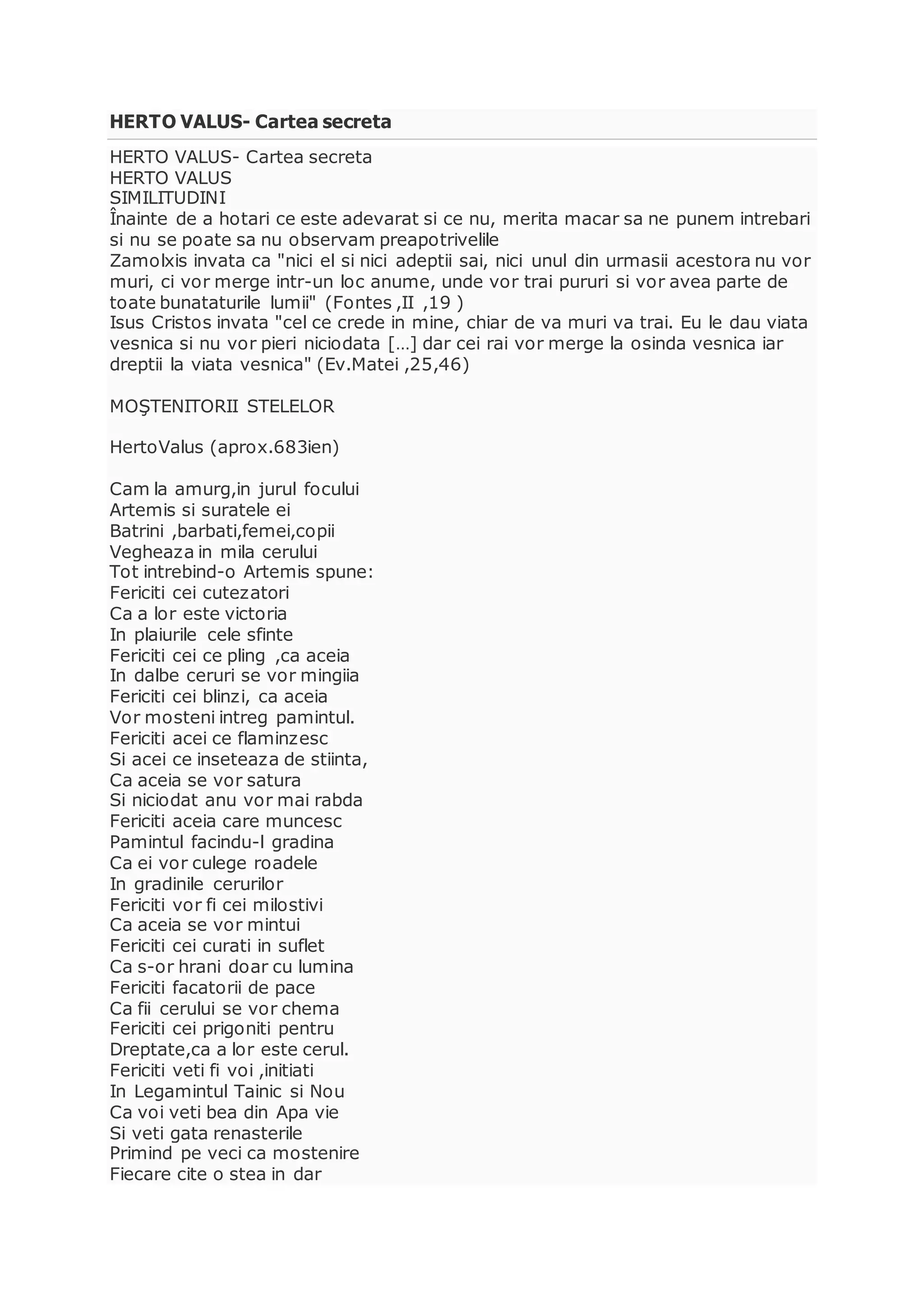 HERTO VALUS- Cartea secreta

HERTO VALUS- Cartea secreta
HERTO VALUS
SIMILITUDINI
Înainte de a hotari ce este adevarat si ce nu, merita macar sa ne punem intrebari si nu se poate sa nu observam preapotrivelile
Zamolxis invata ca "nici el si nici adeptii sai, nici unul din urmasii acestora nu vor muri, ci vor merge intr-un loc anume, unde vor trai pururi si vor avea parte de toate bunataturile lumii" (Fontes ,II ,19 )
Isus Cristos invata "cel ce crede in mine, chiar de va muri va trai. Eu le dau viata vesnica si nu vor pieri niciodata [...] dar cei rai vor merge la osinda vesnica iar dreptii la viata vesnica" (Ev.Matei ,25,46)

MOŞTENITORII STELELOR

HertoValus (aprox.683ien)

Cam la amurg,in jurul focului
Artemis si suratele ei
Batrini ,barbati,femei,copii
Vegheaza in mila cerului
Tot intrebind-o Artemis spune:
Fericiti cei cutezatori
Ca a lor este victoria
In plaiurile cele sfinte
Fericiti cei ce pling ,ca aceia
In dalbe ceruri se vor mingiia
Fericiti cei blinzi, ca aceia
Vor mosteni intreg pamintul.
Fericiti acei ce flaminzesc
Si acei ce inseteaza de stiinta,
Ca aceia se vor satura
Si niciodat anu vor mai rabda
Fericiti aceia care muncesc
Pamintul facindu-l gradina
Ca ei vor culege roadele
In gradinile cerurilor
Fericiti vor fi cei milostivi
Ca aceia se vor mintui
Fericiti cei curati in suflet
Ca s-or hrani doar cu lumina
Fericiti facatorii de pace
Ca fii cerului se vor chema
Fericiti cei prigoniti pentru
Dreptate,ca a lor este cerul.
Fericiti veti fi voi ,initiati
In Legamintul Tainic si Nou
Ca voi veti bea din Apa vie
Si veti gata renasterile
Primind pe veci ca mostenire
Fiecare cite o stea in dar